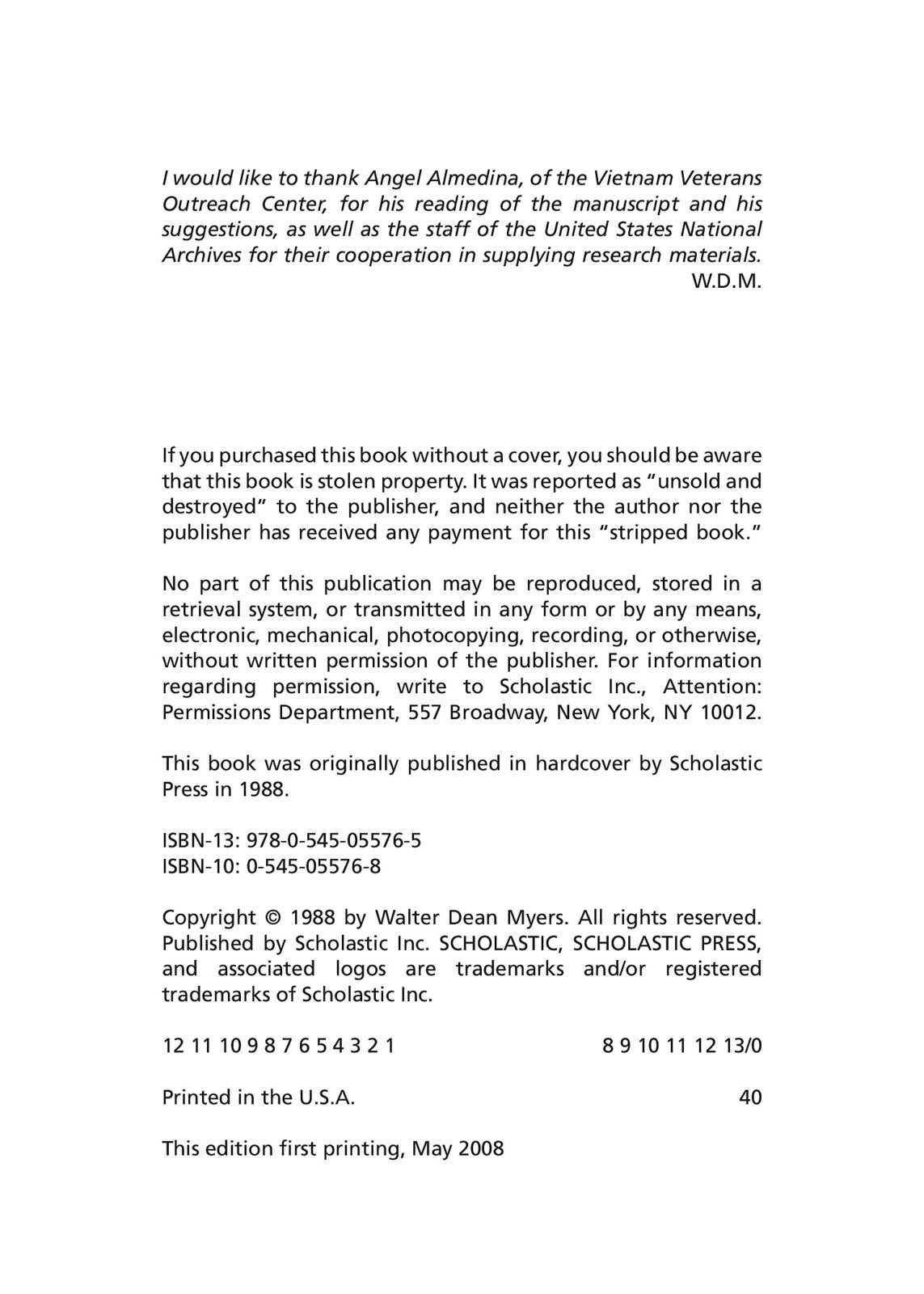 I would like to thank Angel Almedina, of the Vietnam Veterans Outreach Center, for his reading of the manuscript and his suggestions, as well as the staff of the United States National Archives for their cooperation in supplying research materials.
W.D.M.

If you purchased this book without a cover, you should be aware that this book is stolen property. It was reported as "unsold and destroyed" to the publisher, and neither the author nor the publisher has received any payment for this "stripped book."

No part of this publication may be reproduced, stored in a retrieval system, or transmitted in any form or by any means, electronic, mechanical, photocopying, recording, or otherwise, without written permission of the publisher. For information regarding permission, write to Scholastic Inc., Attention: Permissions Department, 557 Broadway, New York, NY 10012.

This book was originally published in hardcover by Scholastic Press in 1988.

ISBN-13: 978-0-545-05576-5
ISBN-10: 0-545-05576-8

Copyright © 1988 by Walter Dean Myers. All rights reserved. Published by Scholastic Inc. SCHOLASTIC, SCHOLASTIC PRESS, and associated logos are trademarks and/or registered trademarks of Scholastic Inc.

12 11 10 9 8 7 6 5 4 3 2 1 8 9 10 11 12 13/0

Printed in the U.S.A. 40

This edition first printing, May 2008